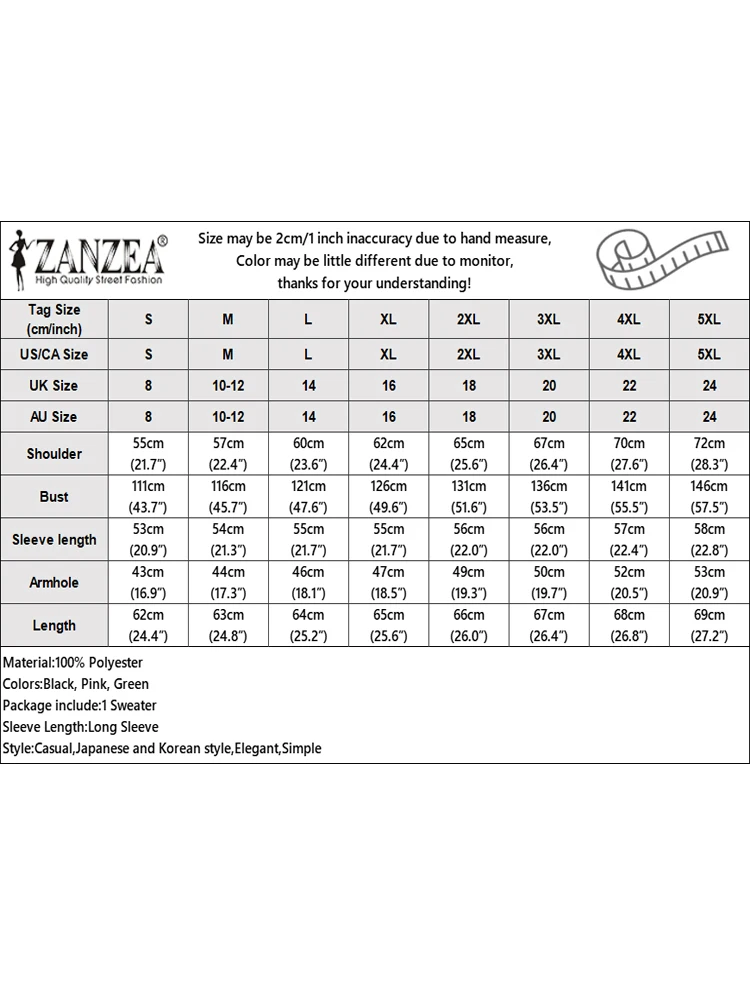 ZANZEA®
High Quality Street Fashion

Size may be 2cm/1 inch inaccuracy due to hand measure,
Color may be little different due to monitor,
thanks for your understanding!

| Tag Size (cm/inch) | S | M | L | XL | 2XL | 3XL | 4XL | 5XL |
|---|---|---|---|---|---|---|---|---|
| US/CA Size | S | M | L | XL | 2XL | 3XL | 4XL | 5XL |
| UK Size | 8 | 10-12 | 14 | 16 | 18 | 20 | 22 | 24 |
| AU Size | 8 | 10-12 | 14 | 16 | 18 | 20 | 22 | 24 |
| Shoulder | 55cm (21.7") | 57cm (22.4") | 60cm (23.6") | 62cm (24.4") | 65cm (25.6") | 67cm (26.4") | 70cm (27.6") | 72cm (28.3") |
| Bust | 111cm (43.7") | 116cm (45.7") | 121cm (47.6") | 126cm (49.6") | 131cm (51.6") | 136cm (53.5") | 141cm (55.5") | 146cm (57.5") |
| Sleeve length | 53cm (20.9") | 54cm (21.3") | 55cm (21.7") | 55cm (21.7") | 56cm (22.0") | 56cm (22.0") | 57cm (22.4") | 58cm (22.8") |
| Armhole | 43cm (16.9") | 44cm (17.3") | 46cm (18.1") | 47cm (18.5") | 49cm (19.3") | 50cm (19.7") | 52cm (20.5") | 53cm (20.9") |
| Length | 62cm (24.4") | 63cm (24.8") | 64cm (25.2") | 65cm (25.6") | 66cm (26.0") | 67cm (26.4") | 68cm (26.8") | 69cm (27.2") |

Material:100% Polyester
Colors:Black, Pink, Green
Package include:1 Sweater
Sleeve Length:Long Sleeve
Style:Casual,Japanese and Korean style,Elegant,Simple